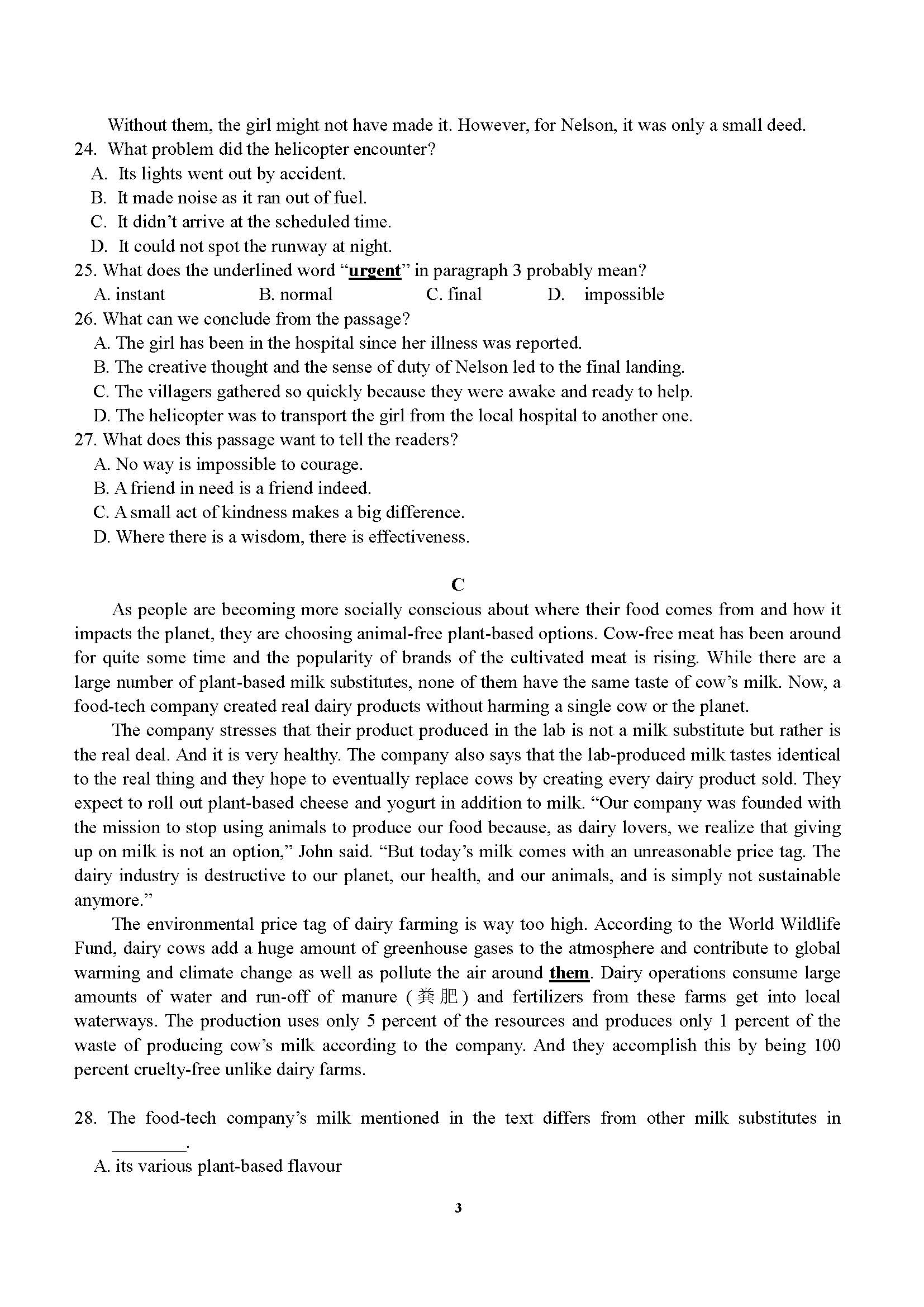 Without them, the girl might not have made it. However, for Nelson, it was only a small deed.

24. What problem did the helicopter encounter?
A. Its lights went out by accident.
B. It made noise as it ran out of fuel.
C. It didn't arrive at the scheduled time.
D. It could not spot the runway at night.

25. What does the underlined word "urgent" in paragraph 3 probably mean?
A. instant B. normal C. final D. impossible

26. What can we conclude from the passage?
A. The girl has been in the hospital since her illness was reported.
B. The creative thought and the sense of duty of Nelson led to the final landing.
C. The villagers gathered so quickly because they were awake and ready to help.
D. The helicopter was to transport the girl from the local hospital to another one.

27. What does this passage want to tell the readers?
A. No way is impossible to courage.
B. A friend in need is a friend indeed.
C. A small act of kindness makes a big difference.
D. Where there is a wisdom, there is effectiveness.

C

As people are becoming more socially conscious about where their food comes from and how it impacts the planet, they are choosing animal-free plant-based options. Cow-free meat has been around for quite some time and the popularity of brands of the cultivated meat is rising. While there are a large number of plant-based milk substitutes, none of them have the same taste of cow's milk. Now, a food-tech company created real dairy products without harming a single cow or the planet.

The company stresses that their product produced in the lab is not a milk substitute but rather is the real deal. And it is very healthy. The company also says that the lab-produced milk tastes identical to the real thing and they hope to eventually replace cows by creating every dairy product sold. They expect to roll out plant-based cheese and yogurt in addition to milk. "Our company was founded with the mission to stop using animals to produce our food because, as dairy lovers, we realize that giving up on milk is not an option," John said. "But today's milk comes with an unreasonable price tag. The dairy industry is destructive to our planet, our health, and our animals, and is simply not sustainable anymore."

The environmental price tag of dairy farming is way too high. According to the World Wildlife Fund, dairy cows add a huge amount of greenhouse gases to the atmosphere and contribute to global warming and climate change as well as pollute the air around them. Dairy operations consume large amounts of water and run-off of manure (粪肥) and fertilizers from these farms get into local waterways. The production uses only 5 percent of the resources and produces only 1 percent of the waste of producing cow's milk according to the company. And they accomplish this by being 100 percent cruelty-free unlike dairy farms.

28. The food-tech company's milk mentioned in the text differs from other milk substitutes in ________.
A. its various plant-based flavour

3